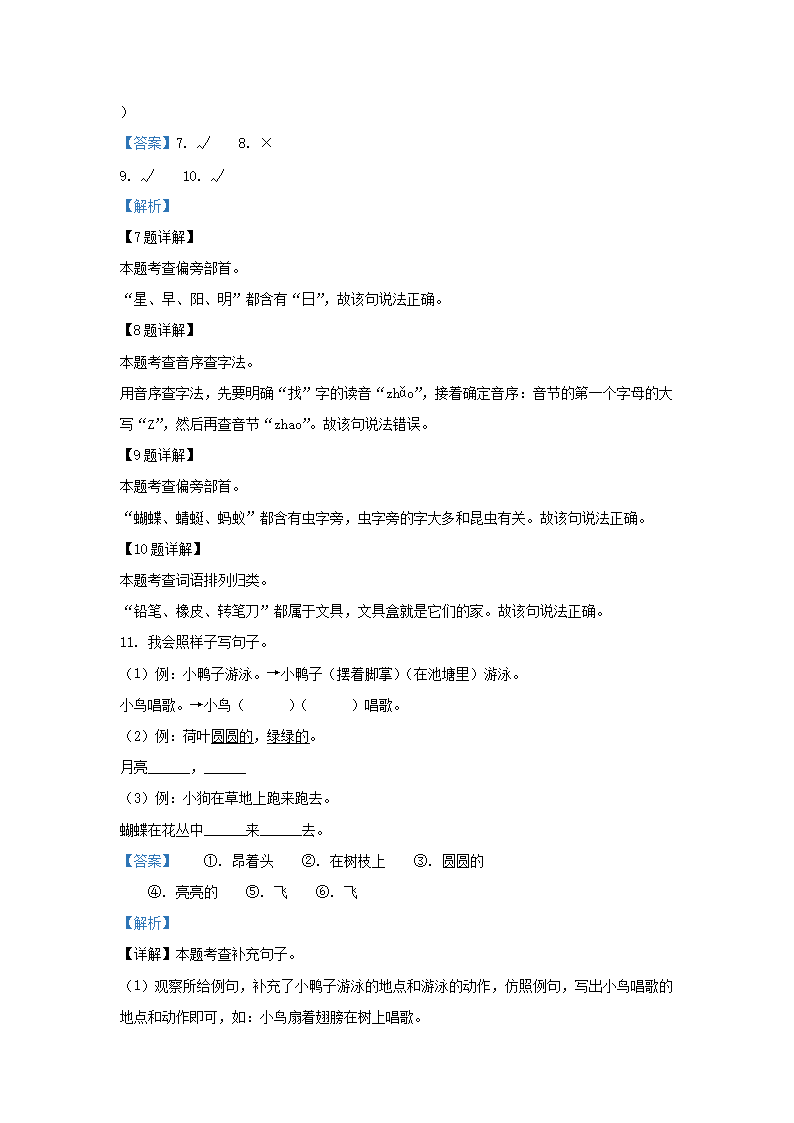 ）

【答案】7. √　　8. ×

9. √　　10. √

【解析】

【7题详解】

本题考查偏旁部首。

“星、早、阳、明”都含有“日”，故该句说法正确。

【8题详解】

本题考查音序查字法。

用音序查字法，先要明确“找”字的读音“zhǎo”，接着确定音序：音节的第一个字母的大写“Z”，然后再查音节“zhao”。故该句说法错误。

【9题详解】

本题考查偏旁部首。

“蝴蝶、蜻蜓、蚂蚁”都含有虫字旁，虫字旁的字大多和昆虫有关。故该句说法正确。

【10题详解】

本题考查词语排列归类。

“铅笔、橡皮、转笔刀”都属于文具，文具盒就是它们的家。故该句说法正确。

11. 我会照样子写句子。

（1）例：小鸭子游泳。→小鸭子（摆着脚掌）（在池塘里）游泳。

小鸟唱歌。→小鸟（　　）（　　）唱歌。

（2）例：荷叶圆圆的，绿绿的。

月亮______，______

（3）例：小狗在草地上跑来跑去。

蝴蝶在花丛中______来______去。

【答案】　①. 昂着头　②. 在树枝上　③. 圆圆的　④. 亮亮的　⑤. 飞　⑥. 飞

【解析】

【详解】本题考查补充句子。

（1）观察所给例句，补充了小鸭子游泳的地点和游泳的动作，仿照例句，写出小鸟唱歌的地点和动作即可，如：小鸟扇着翅膀在树上唱歌。